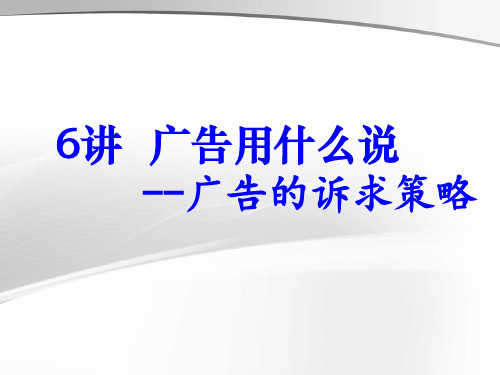 6讲 广告用什么说

--广告的诉求策略